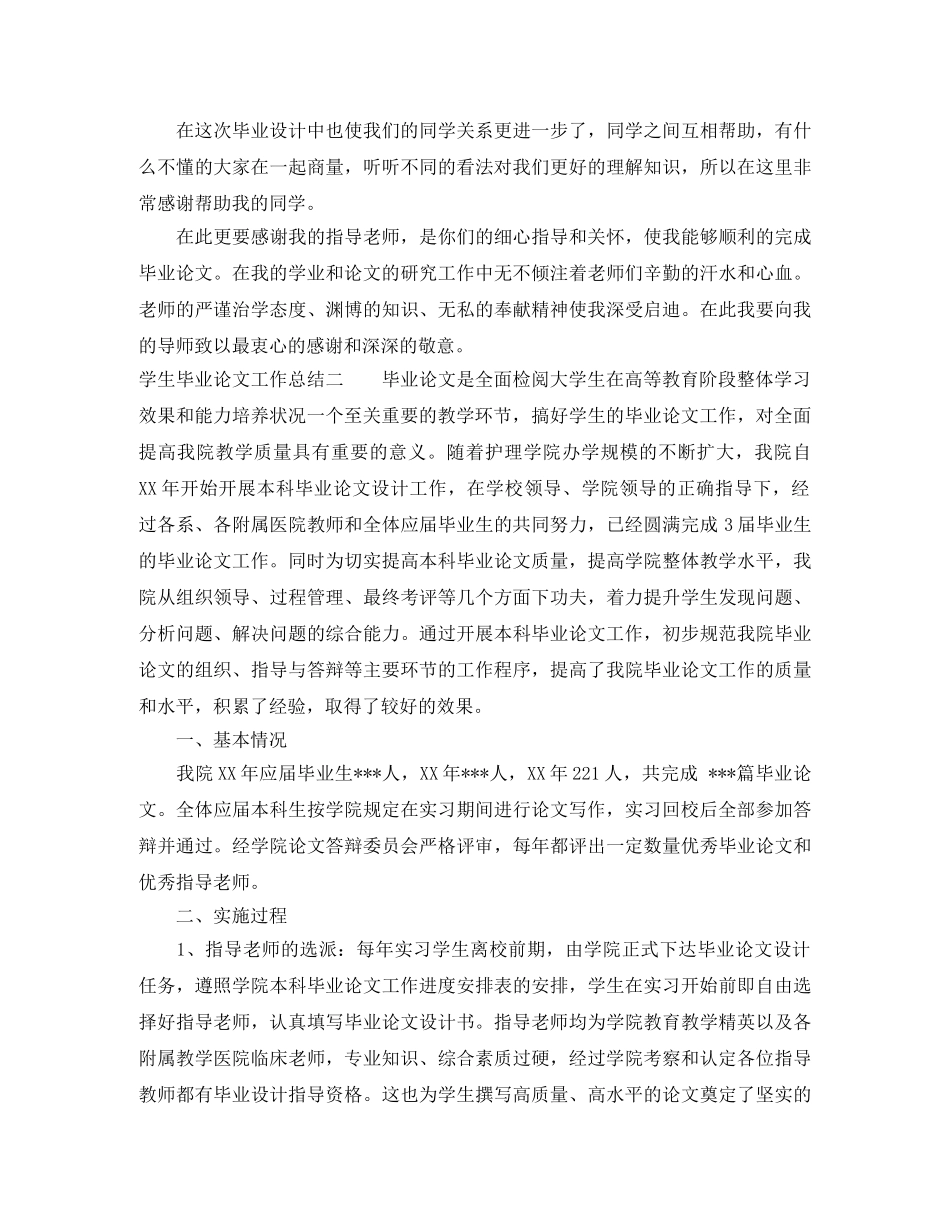 在这次毕业设计中也使我们的同学关系更进一步了，同学之间互相帮助，有什么不懂的大家在一起商量，听听不同的看法对我们更好的理解知识，所以在这里非常感谢帮助我的同学。

在此更要感谢我的指导老师，是你们的细心指导和关怀，使我能够顺利的完成毕业论文。在我的学业和论文的研究工作中无不倾注着老师们辛勤的汗水和心血。老师的严谨治学态度、渊博的知识、无私的奉献精神使我深受启迪。在此我要向我的导师致以最衷心的感谢和深深的敬意。

学生毕业论文工作总结二　　毕业论文是全面检阅大学生在高等教育阶段整体学习效果和能力培养状况一个至关重要的教学环节，搞好学生的毕业论文工作，对全面提高我院教学质量具有重要的意义。随着护理学院办学规模的不断扩大，我院自XX年开始开展本科毕业论文设计工作，在学校领导、学院领导的正确指导下，经过各系、各附属医院教师和全体应届毕业生的共同努力，已经圆满完成3届毕业生的毕业论文工作。同时为切实提高本科毕业论文质量，提高学院整体教学水平，我院从组织领导、过程管理、最终考评等几个方面下功夫，着力提升学生发现问题、分析问题、解决问题的综合能力。通过开展本科毕业论文工作，初步规范我院毕业论文的组织、指导与答辩等主要环节的工作程序，提高了我院毕业论文工作的质量和水平，积累了经验，取得了较好的效果。

一、基本情况

我院XX年应届毕业生***人，XX年***人，XX年221人，共完成 ***篇毕业论文。全体应届本科生按学院规定在实习期间进行论文写作，实习回校后全部参加答辩并通过。经学院论文答辩委员会严格评审，每年都评出一定数量优秀毕业论文和优秀指导老师。

二、实施过程

1、指导老师的选派：每年实习学生离校前期，由学院正式下达毕业论文设计任务，遵照学院本科毕业论文工作进度安排表的安排，学生在实习开始前即自由选择好指导老师，认真填写毕业论文设计书。指导老师均为学院教育教学精英以及各附属教学医院临床老师，专业知识、综合素质过硬，经过学院考察和认定各位指导教师都有毕业设计指导资格。这也为学生撰写高质量、高水平的论文奠定了坚实的